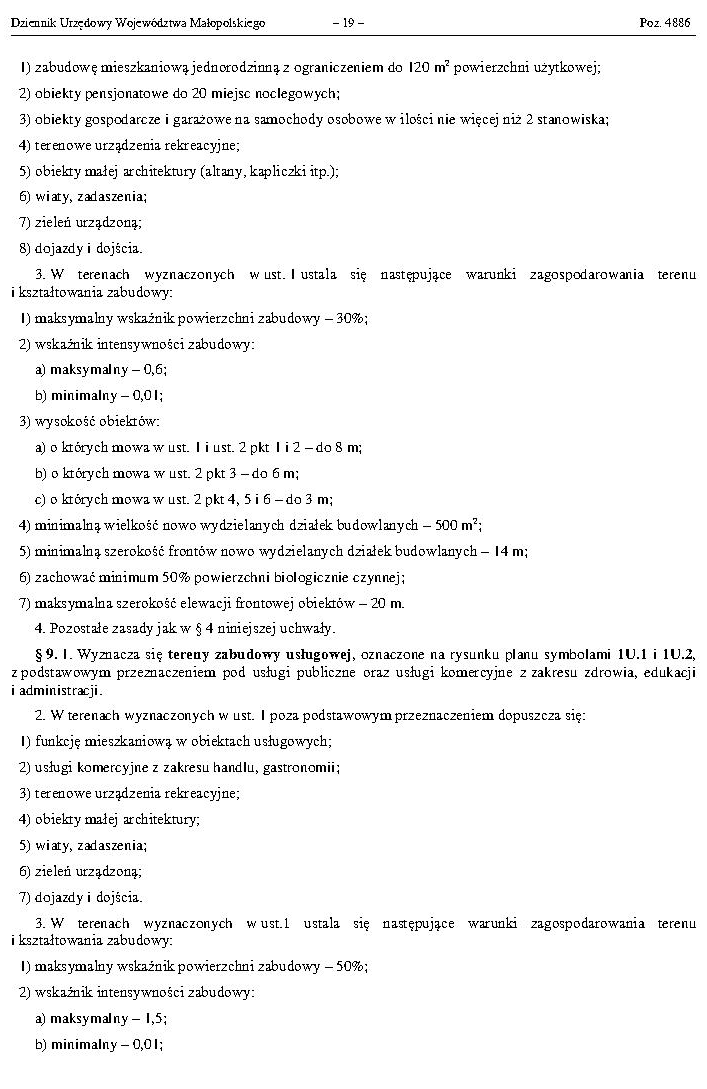 Dziennik Urzędowy Województwa Małopolskiego – 19 – Poz. 4886

1) zabudowę mieszkaniową jednorodzinną z ograniczeniem do 120 $m^2$ powierzchni użytkowej;

2) obiekty pensjonatowe do 20 miejsc noclegowych;

3) obiekty gospodarcze i garażowe na samochody osobowe w ilości nie więcej niż 2 stanowiska;

4) terenowe urządzenia rekreacyjne;

5) obiekty małej architektury (altany, kapliczki itp.);

6) wiaty, zadaszenia;

7) zieleń urządzoną;

8) dojazdy i dojścia.

3. W terenach wyznaczonych w ust. 1 ustala się następujące warunki zagospodarowania terenu i kształtowania zabudowy:

1) maksymalny wskaźnik powierzchni zabudowy – 30%;

2) wskaźnik intensywności zabudowy:

a) maksymalny – 0,6;

b) minimalny – 0,01;

3) wysokość obiektów:

a) o których mowa w ust. 1 i ust. 2 pkt 1 i 2 – do 8 m;

b) o których mowa w ust. 2 pkt 3 – do 6 m;

c) o których mowa w ust. 2 pkt 4, 5 i 6 – do 3 m;

4) minimalną wielkość nowo wydzielanych działek budowlanych – 500 $m^2$;

5) minimalną szerokość frontów nowo wydzielanych działek budowlanych – 14 m;

6) zachować minimum 50% powierzchni biologicznie czynnej;

7) maksymalna szerokość elewacji frontowej obiektów – 20 m.

4. Pozostałe zasady jak w § 4 niniejszej uchwały.

§ 9. 1. Wyznacza się tereny zabudowy usługowej, oznaczone na rysunku planu symbolami 1U.1 i 1U.2, z podstawowym przeznaczeniem pod usługi publiczne oraz usługi komercyjne z zakresu zdrowia, edukacji i administracji.

2. W terenach wyznaczonych w ust. 1 poza podstawowym przeznaczeniem dopuszcza się:

1) funkcję mieszkaniową w obiektach usługowych;

2) usługi komercyjne z zakresu handlu, gastronomii;

3) terenowe urządzenia rekreacyjne;

4) obiekty małej architektury;

5) wiaty, zadaszenia;

6) zieleń urządzoną;

7) dojazdy i dojścia.

3. W terenach wyznaczonych w ust.1 ustala się następujące warunki zagospodarowania terenu i kształtowania zabudowy:

1) maksymalny wskaźnik powierzchni zabudowy – 50%;

2) wskaźnik intensywności zabudowy:

a) maksymalny – 1,5;

b) minimalny – 0,01;